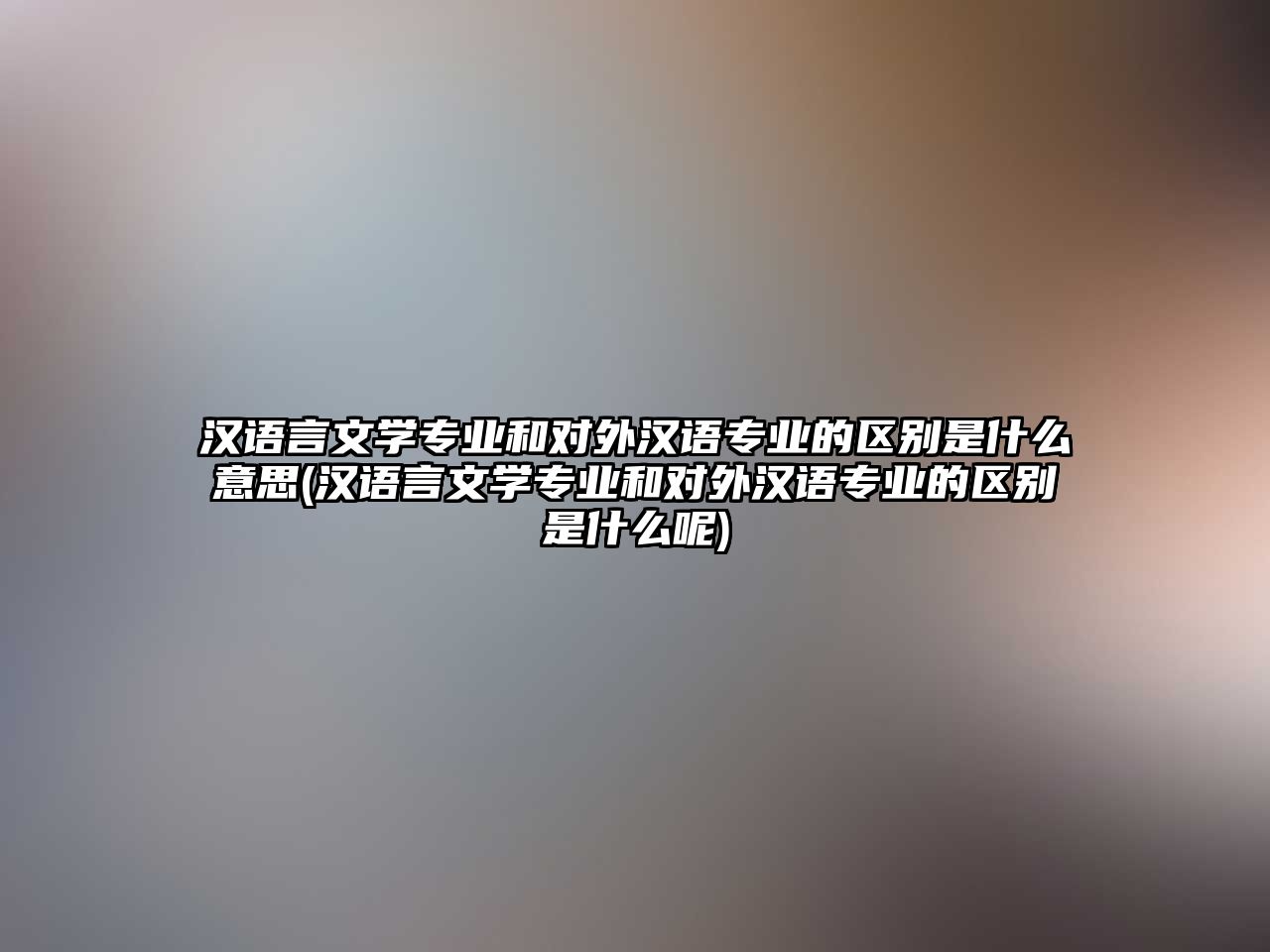 汉语言文学专业和对外汉语专业的区别是什么意思(汉语言文学专业和对外汉语专业的区别是什么呢)